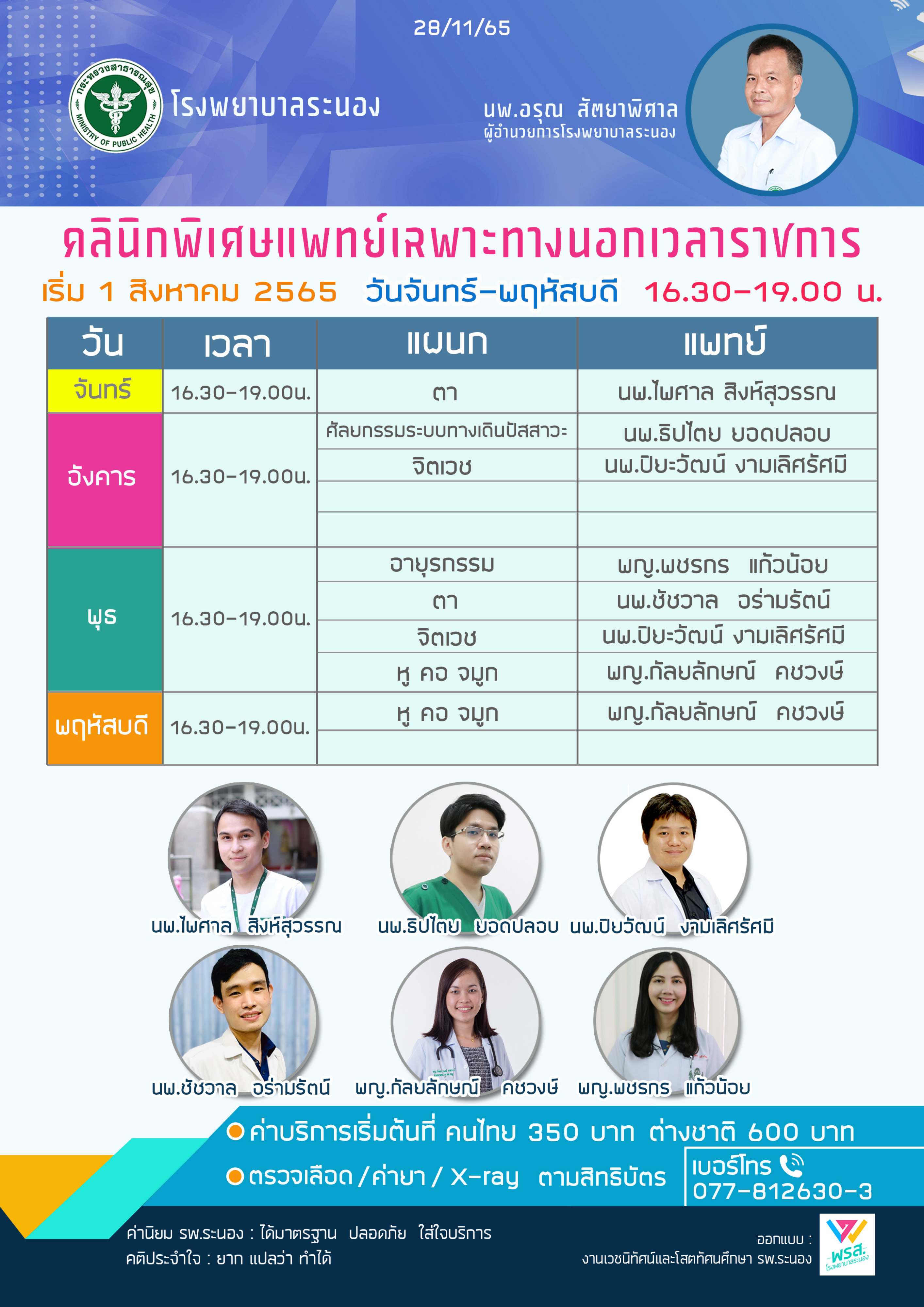 28/11/65

กระทรวงสาธารณสุข
MINISTRY OF PUBLIC HEALTH

โรงพยาบาลระนอง

นพ.อรุณ สัตยาพิศาล
ผู้อำนวยการโรงพยาบาลระนอง

คลินิกพิเศษแพทย์เฉพาะทางนอกเวลาราชการ

เริ่ม 1 สิงหาคม 2565 วันจันทร์-พฤหัสบดี 16.30-19.00 น.

| วัน | เวลา | แผนก | แพทย์ |
|---|---|---|---|
| จันทร์ | 16.30-19.00น. | ตา | นพ.ไพศาล สิงห์สุวรรณ |
| อังคาร | 16.30-19.00น. | ศัลยกรรมระบบทางเดินปัสสาวะ | นพ.ธิปไตย ยอดปลอบ |
| | | จิตเวช | นพ.ปิยะวัฒน์ งามเลิศรัศมี |
| | | | |
| | | | |
| พุธ | 16.30-19.00น. | อายุรกรรม | พญ.พชรกร แก้วน้อย |
| | | ตา | นพ.ชัชวาล อร่ามรัตน์ |
| | | จิตเวช | นพ.ปิยะวัฒน์ งามเลิศรัศมี |
| | | หู คอ จมูก | พญ.กัลยลักษณ์ คชวงษ์ |
| พฤหัสบดี | 16.30-19.00น. | หู คอ จมูก | พญ.กัลยลักษณ์ คชวงษ์ |
| | | | |

นพ.ไพศาล สิงห์สุวรรณ
นพ.ธิปไตย ยอดปลอบ
นพ.ปิยวัฒน์ งามเลิศรัศมี
นพ.ชัชวาล อร่ามรัตน์
พญ.กัลยลักษณ์ คชวงษ์
พญ.พชรกร แก้วน้อย

• ค่าบริการเริ่มต้นที่ คนไทย 350 บาท ต่างชาติ 600 บาท
• ตรวจเลือด / ค่ายา / X-ray ตามสิทธิบัตร

เบอร์โทร
077-812630-3

ค่านิยม รพ.ระนอง : ได้มาตรฐาน ปลอดภัย ใส่ใจบริการ
คติประจำใจ : ยาก แปลว่า ทำได้

ออกแบบ :
งานเวชนิทัศน์และโสตทัศนศึกษา รพ.ระนอง

พรส.
โรงพยาบาลระนอง